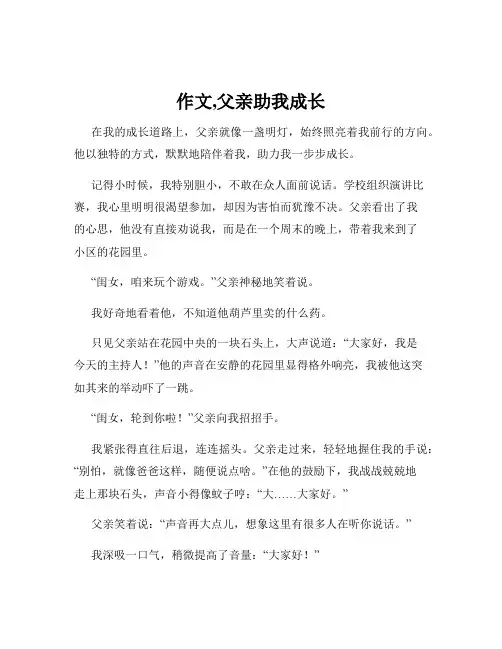 作文,父亲助我成长

在我的成长道路上，父亲就像一盏明灯，始终照亮着我前行的方向。他以独特的方式，默默地陪伴着我，助力我一步步成长。

记得小时候，我特别胆小，不敢在众人面前说话。学校组织演讲比赛，我心里明明很渴望参加，却因为害怕而犹豫不决。父亲看出了我的心思，他没有直接劝说我，而是在一个周末的晚上，带着我来到了小区的花园里。

“闺女，咱来玩个游戏。”父亲神秘地笑着说。

我好奇地看着他，不知道他葫芦里卖的什么药。

只见父亲站在花园中央的一块石头上，大声说道：“大家好，我是今天的主持人！”他的声音在安静的花园里显得格外响亮，我被他这突如其来的举动吓了一跳。

“闺女，轮到你啦！”父亲向我招招手。

我紧张得直往后退，连连摇头。父亲走过来，轻轻地握住我的手说：“别怕，就像爸爸这样，随便说点啥。”在他的鼓励下，我战战兢兢地走上那块石头，声音小得像蚊子哼：“大……大家好。”

父亲笑着说：“声音再大点儿，想象这里有很多人在听你说话。”

我深吸一口气，稍微提高了音量：“大家好！”